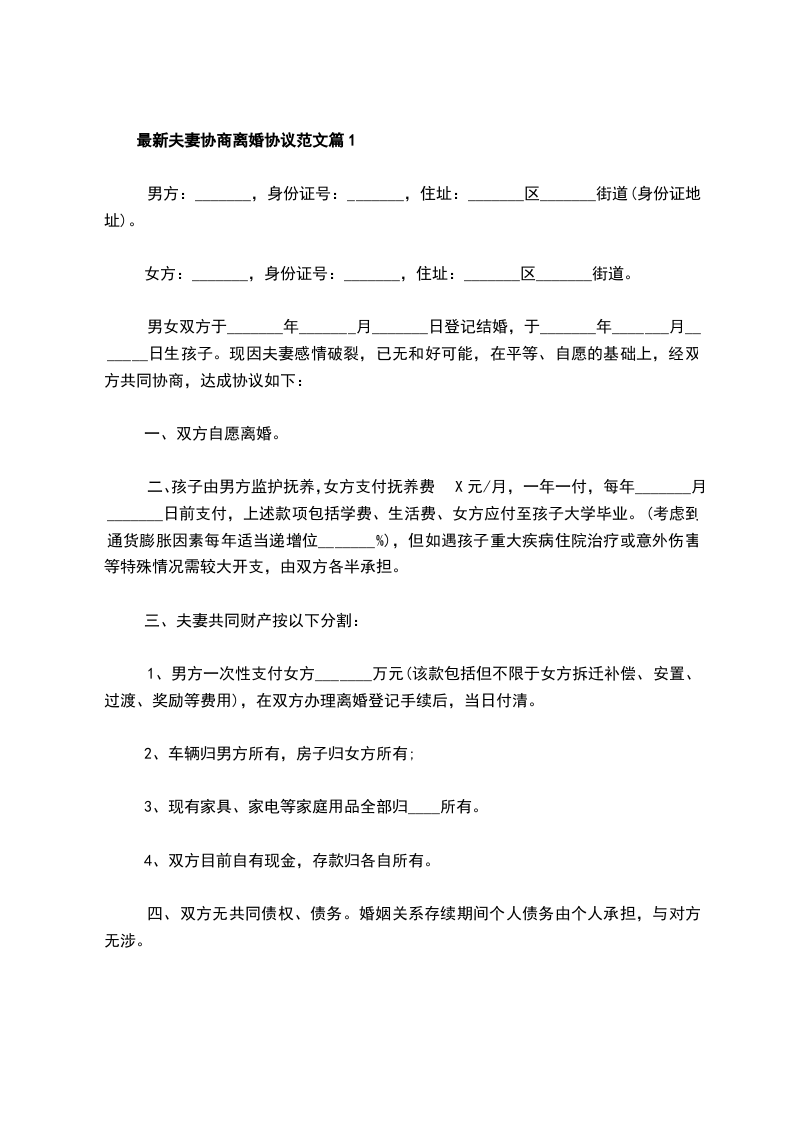 最新夫妻协商离婚协议范文篇1

男方：_______，身份证号：_______，住址：_______区_______街道(身份证地址)。

女方：_______，身份证号：_______，住址：_______区_______街道。

男女双方于_______年_______月_______日登记结婚，于_______年_______月_______日生孩子。现因夫妻感情破裂，已无和好可能，在平等、自愿的基础上，经双方共同协商，达成协议如下：

一、双方自愿离婚。

二、孩子由男方监护抚养,女方支付抚养费 X元/月，一年一付，每年_______月_______日前支付，上述款项包括学费、生活费、女方应付至孩子大学毕业。(考虑到通货膨胀因素每年适当递增位_______%)，但如遇孩子重大疾病住院治疗或意外伤害等特殊情况需较大开支，由双方各半承担。

三、夫妻共同财产按以下分割：

1、男方一次性支付女方_______万元(该款包括但不限于女方拆迁补偿、安置、过渡、奖励等费用)，在双方办理离婚登记手续后，当日付清。

2、车辆归男方所有，房子归女方所有;

3、现有家具、家电等家庭用品全部归____所有。

4、双方目前自有现金，存款归各自所有。

四、双方无共同债权、债务。婚姻关系存续期间个人债务由个人承担，与对方无涉。